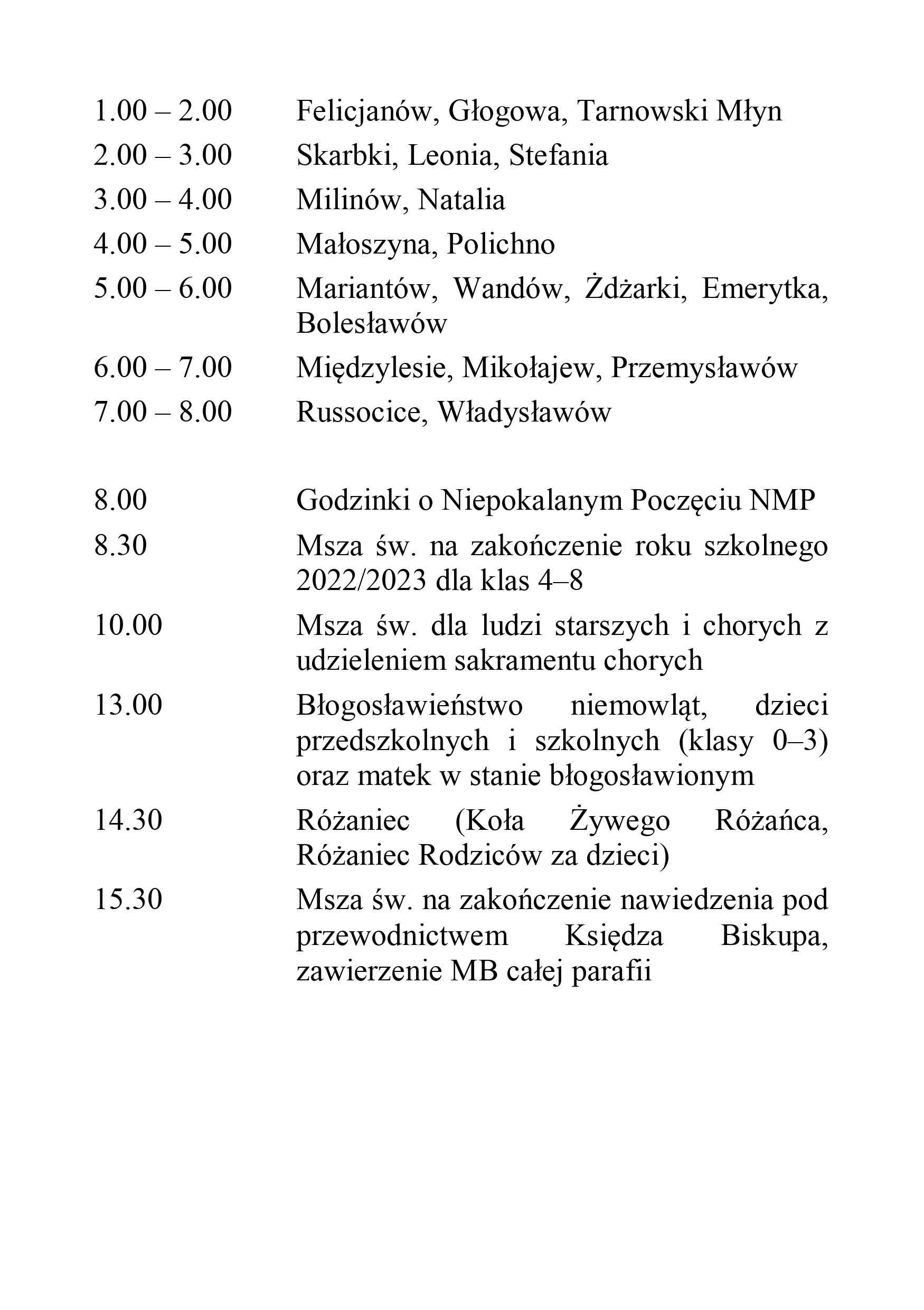 1.00 – 2.00 Felicjanów, Głogowa, Tarnowski Młyn
2.00 – 3.00 Skarbki, Leonia, Stefania
3.00 – 4.00 Milinów, Natalia
4.00 – 5.00 Małoszyna, Polichno
5.00 – 6.00 Mariantów, Wandów, Żdżarki, Emerytka, Bolesławów
6.00 – 7.00 Międzylesie, Mikołajew, Przemysławów
7.00 – 8.00 Russocice, Władysławów

8.00 Godzinki o Niepokalanym Poczęciu NMP
8.30 Msza św. na zakończenie roku szkolnego 2022/2023 dla klas 4–8
10.00 Msza św. dla ludzi starszych i chorych z udzieleniem sakramentu chorych
13.00 Błogosławieństwo niemowląt, dzieci przedszkolnych i szkolnych (klasy 0–3) oraz matek w stanie błogosławionym
14.30 Różaniec (Koła Żywego Różańca, Różaniec Rodziców za dzieci)
15.30 Msza św. na zakończenie nawiedzenia pod przewodnictwem Księdza Biskupa, zawierzenie MB całej parafii